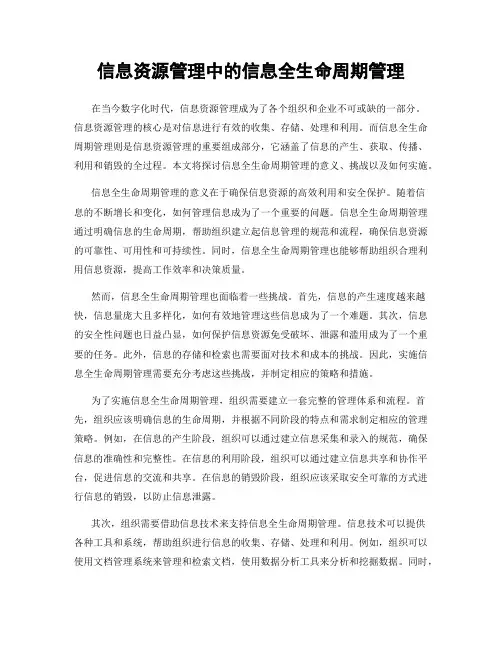 信息资源管理中的信息全生命周期管理

在当今数字化时代，信息资源管理成为了各个组织和企业不可或缺的一部分。信息资源管理的核心是对信息进行有效的收集、存储、处理和利用。而信息全生命周期管理则是信息资源管理的重要组成部分，它涵盖了信息的产生、获取、传播、利用和销毁的全过程。本文将探讨信息全生命周期管理的意义、挑战以及如何实施。

信息全生命周期管理的意义在于确保信息资源的高效利用和安全保护。随着信息的不断增长和变化，如何管理信息成为了一个重要的问题。信息全生命周期管理通过明确信息的生命周期，帮助组织建立起信息管理的规范和流程，确保信息资源的可靠性、可用性和可持续性。同时，信息全生命周期管理也能够帮助组织合理利用信息资源，提高工作效率和决策质量。

然而，信息全生命周期管理也面临着一些挑战。首先，信息的产生速度越来越快，信息量庞大且多样化，如何有效地管理这些信息成为了一个难题。其次，信息的安全性问题也日益凸显，如何保护信息资源免受破坏、泄露和滥用成为了一个重要的任务。此外，信息的存储和检索也需要面对技术和成本的挑战。因此，实施信息全生命周期管理需要充分考虑这些挑战，并制定相应的策略和措施。

为了实施信息全生命周期管理，组织需要建立一套完整的管理体系和流程。首先，组织应该明确信息的生命周期，并根据不同阶段的特点和需求制定相应的管理策略。例如，在信息的产生阶段，组织可以通过建立信息采集和录入的规范，确保信息的准确性和完整性。在信息的利用阶段，组织可以通过建立信息共享和协作平台，促进信息的交流和共享。在信息的销毁阶段，组织应该采取安全可靠的方式进行信息的销毁，以防止信息泄露。

其次，组织需要借助信息技术来支持信息全生命周期管理。信息技术可以提供各种工具和系统，帮助组织进行信息的收集、存储、处理和利用。例如，组织可以使用文档管理系统来管理和检索文档，使用数据分析工具来分析和挖掘数据。同时，